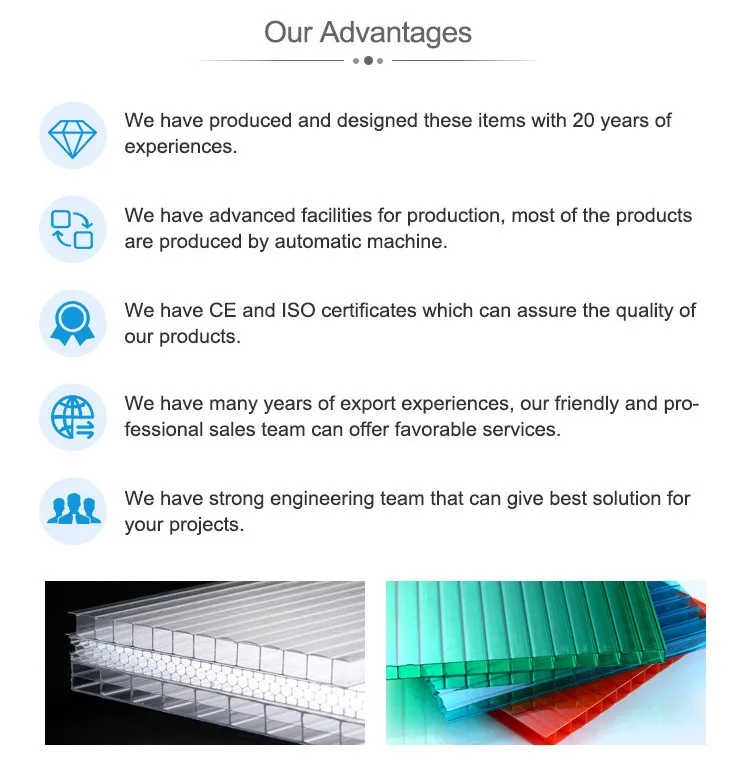 Our Advantages

We have produced and designed these items with 20 years of experiences.

We have advanced facilities for production, most of the products are produced by automatic machine.

We have CE and ISO certificates which can assure the quality of our products.

We have many years of export experiences, our friendly and professional sales team can offer favorable services.

We have strong engineering team that can give best solution for your projects.